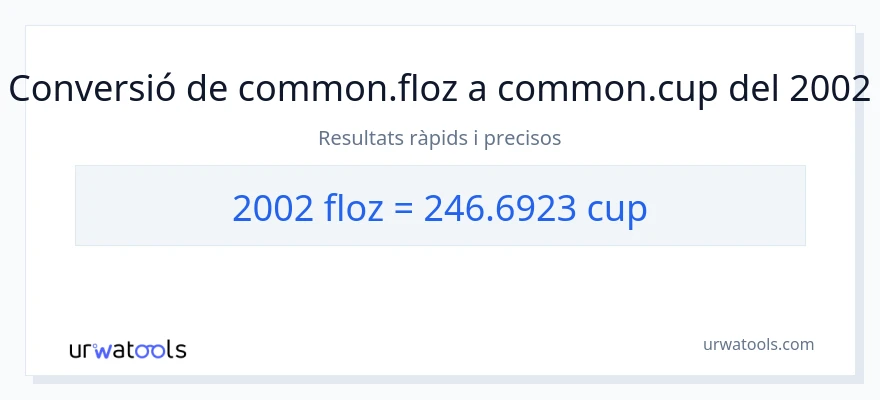 Conversió de common.floz a common.cup del 2002

Resultats ràpids i precisos

2002 floz = 246.6923 cup

urwatools

urwatools.com